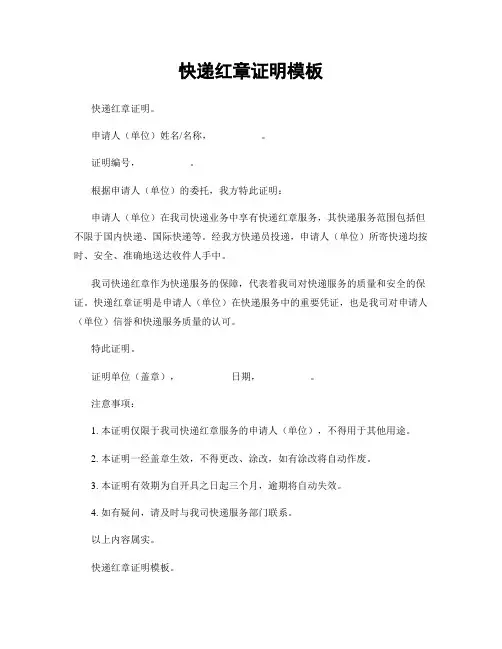 快递红章证明模板

快递红章证明。

申请人（单位）姓名/名称，　　　。

证明编号，　　　。

根据申请人（单位）的委托，我方特此证明：

申请人（单位）在我司快递业务中享有快递红章服务，其快递服务范围包括但不限于国内快递、国际快递等。经我方快递员投递，申请人（单位）所寄快递均按时、安全、准确地送达收件人手中。

我司快递红章作为快递服务的保障，代表着我司对快递服务的质量和安全的保证。快递红章证明是申请人（单位）在快递服务中的重要凭证，也是我司对申请人（单位）信誉和快递服务质量的认可。

特此证明。

证明单位（盖章），　　　日期，　　　。

注意事项：

1. 本证明仅限于我司快递红章服务的申请人（单位），不得用于其他用途。

2. 本证明一经盖章生效，不得更改、涂改，如有涂改将自动作废。

3. 本证明有效期为自开具之日起三个月，逾期将自动失效。

4. 如有疑问，请及时与我司快递服务部门联系。

以上内容属实。

快递红章证明模板。